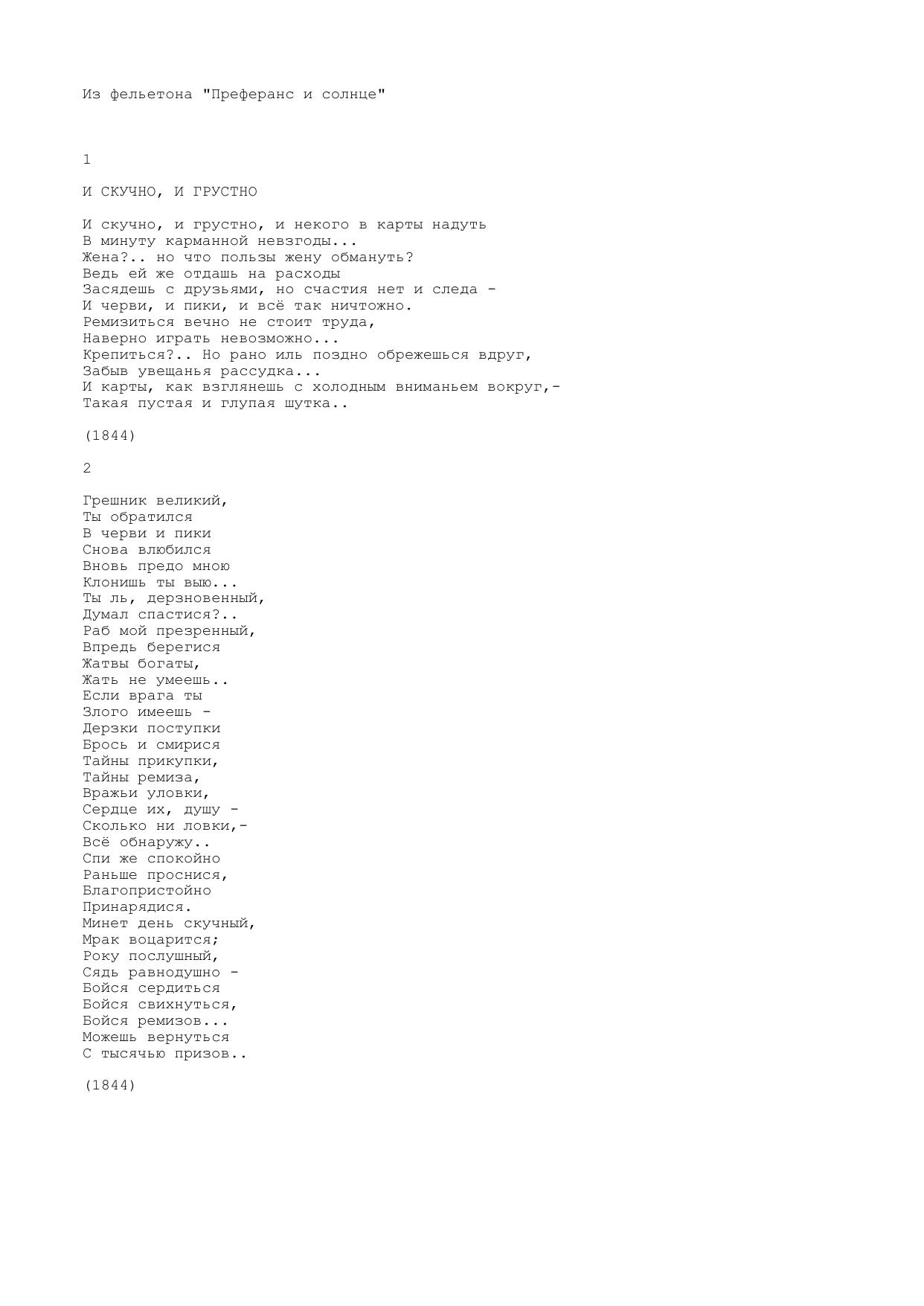 Из фельетона "Преферанс и солнце"

1

И СКУЧНО, И ГРУСТНО

И скучно, и грустно, и некого в карты надуть
В минуту карманной невзгоды...
Жена?.. но что пользы жену обмануть?
Ведь ей же отдашь на расходы
Засядешь с друзьями, но счастия нет и следа -
И черви, и пики, и всё так ничтожно.
Ремизиться вечно не стоит труда,
Наверно играть невозможно...
Крепиться?.. Но рано иль поздно обрежешься вдруг,
Забыв увещанья рассудка...
И карты, как взглянешь с холодным вниманьем вокруг,-
Такая пустая и глупая шутка..

(1844)

2

Грешник великий,
Ты обратился
В черви и пики
Снова влюбился
Вновь предо мною
Клонишь ты выю...
Ты ль, дерзновенный,
Думал спастися?..
Раб мой презренный,
Впредь берегися
Жатвы богаты,
Жать не умеешь..
Если врага ты
Злого имеешь -
Дерзки поступки
Брось и смирися
Тайны прикупки,
Тайны ремиза,
Вражьи уловки,
Сердце их, душу -
Сколько ни ловки,-
Всё обнаружу..
Спи же спокойно
Раньше проснися,
Благопристойно
Принарядися.
Минет день скучный,
Мрак воцарится;
Року послушный,
Сядь равнодушно -
Бойся сердиться
Бойся свихнуться,
Бойся ремизов...
Можешь вернуться
С тысячью призов..

(1844)